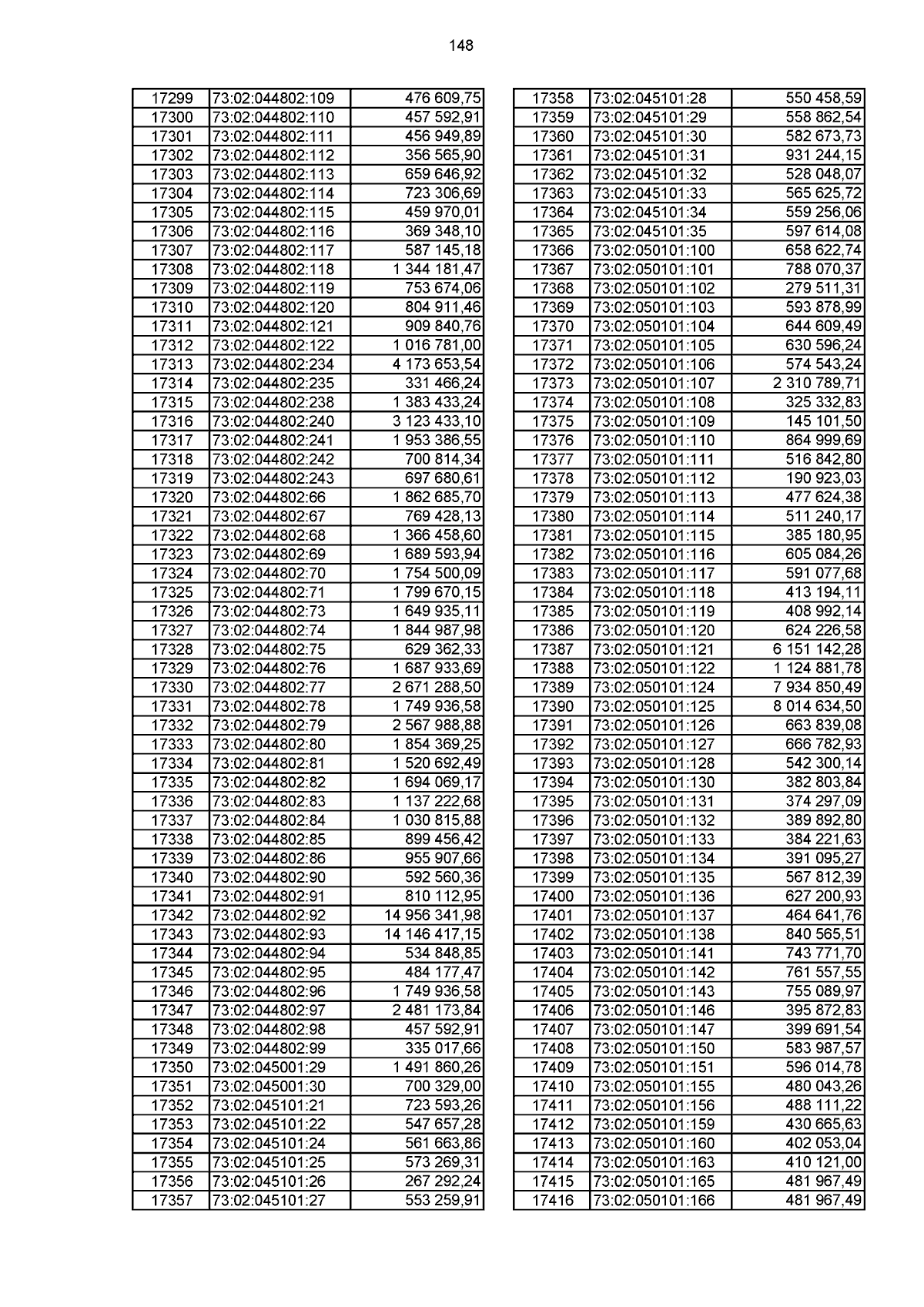 148

| 17299 | 73:02:044802:109 | 476 609,75 |
|---|---|---|
| 17300 | 73:02:044802:110 | 457 592,91 |
| 17301 | 73:02:044802:111 | 456 949,89 |
| 17302 | 73:02:044802:112 | 356 565,90 |
| 17303 | 73:02:044802:113 | 659 646,92 |
| 17304 | 73:02:044802:114 | 723 306,69 |
| 17305 | 73:02:044802:115 | 459 970,01 |
| 17306 | 73:02:044802:116 | 369 348,10 |
| 17307 | 73:02:044802:117 | 587 145,18 |
| 17308 | 73:02:044802:118 | 1 344 181,47 |
| 17309 | 73:02:044802:119 | 753 674,06 |
| 17310 | 73:02:044802:120 | 804 911,46 |
| 17311 | 73:02:044802:121 | 909 840,76 |
| 17312 | 73:02:044802:122 | 1 016 781,00 |
| 17313 | 73:02:044802:234 | 4 173 653,54 |
| 17314 | 73:02:044802:235 | 331 466,24 |
| 17315 | 73:02:044802:238 | 1 383 433,24 |
| 17316 | 73:02:044802:240 | 3 123 433,10 |
| 17317 | 73:02:044802:241 | 1 953 386,55 |
| 17318 | 73:02:044802:242 | 700 814,34 |
| 17319 | 73:02:044802:243 | 697 680,61 |
| 17320 | 73:02:044802:66 | 1 862 685,70 |
| 17321 | 73:02:044802:67 | 769 428,13 |
| 17322 | 73:02:044802:68 | 1 366 458,60 |
| 17323 | 73:02:044802:69 | 1 689 593,94 |
| 17324 | 73:02:044802:70 | 1 754 500,09 |
| 17325 | 73:02:044802:71 | 1 799 670,15 |
| 17326 | 73:02:044802:73 | 1 649 935,11 |
| 17327 | 73:02:044802:74 | 1 844 987,98 |
| 17328 | 73:02:044802:75 | 629 362,33 |
| 17329 | 73:02:044802:76 | 1 687 933,69 |
| 17330 | 73:02:044802:77 | 2 671 288,50 |
| 17331 | 73:02:044802:78 | 1 749 936,58 |
| 17332 | 73:02:044802:79 | 2 567 988,88 |
| 17333 | 73:02:044802:80 | 1 854 369,25 |
| 17334 | 73:02:044802:81 | 1 520 692,49 |
| 17335 | 73:02:044802:82 | 1 694 069,17 |
| 17336 | 73:02:044802:83 | 1 137 222,68 |
| 17337 | 73:02:044802:84 | 1 030 815,88 |
| 17338 | 73:02:044802:85 | 899 456,42 |
| 17339 | 73:02:044802:86 | 955 907,66 |
| 17340 | 73:02:044802:90 | 592 560,36 |
| 17341 | 73:02:044802:91 | 810 112,95 |
| 17342 | 73:02:044802:92 | 14 956 341,98 |
| 17343 | 73:02:044802:93 | 14 146 417,15 |
| 17344 | 73:02:044802:94 | 534 848,85 |
| 17345 | 73:02:044802:95 | 484 177,47 |
| 17346 | 73:02:044802:96 | 1 749 936,58 |
| 17347 | 73:02:044802:97 | 2 481 173,84 |
| 17348 | 73:02:044802:98 | 457 592,91 |
| 17349 | 73:02:044802:99 | 335 017,66 |
| 17350 | 73:02:045001:29 | 1 491 860,26 |
| 17351 | 73:02:045001:30 | 700 329,00 |
| 17352 | 73:02:045101:21 | 723 593,26 |
| 17353 | 73:02:045101:22 | 547 657,28 |
| 17354 | 73:02:045101:24 | 561 663,86 |
| 17355 | 73:02:045101:25 | 573 269,31 |
| 17356 | 73:02:045101:26 | 267 292,24 |
| 17357 | 73:02:045101:27 | 553 259,91 |

| 17358 | 73:02:045101:28 | 550 458,59 |
|---|---|---|
| 17359 | 73:02:045101:29 | 558 862,54 |
| 17360 | 73:02:045101:30 | 582 673,73 |
| 17361 | 73:02:045101:31 | 931 244,15 |
| 17362 | 73:02:045101:32 | 528 048,07 |
| 17363 | 73:02:045101:33 | 565 625,72 |
| 17364 | 73:02:045101:34 | 559 256,06 |
| 17365 | 73:02:045101:35 | 597 614,08 |
| 17366 | 73:02:050101:100 | 658 622,74 |
| 17367 | 73:02:050101:101 | 788 070,37 |
| 17368 | 73:02:050101:102 | 279 511,31 |
| 17369 | 73:02:050101:103 | 593 878,99 |
| 17370 | 73:02:050101:104 | 644 609,49 |
| 17371 | 73:02:050101:105 | 630 596,24 |
| 17372 | 73:02:050101:106 | 574 543,24 |
| 17373 | 73:02:050101:107 | 2 310 789,71 |
| 17374 | 73:02:050101:108 | 325 332,83 |
| 17375 | 73:02:050101:109 | 145 101,50 |
| 17376 | 73:02:050101:110 | 864 999,69 |
| 17377 | 73:02:050101:111 | 516 842,80 |
| 17378 | 73:02:050101:112 | 190 923,03 |
| 17379 | 73:02:050101:113 | 477 624,38 |
| 17380 | 73:02:050101:114 | 511 240,17 |
| 17381 | 73:02:050101:115 | 385 180,95 |
| 17382 | 73:02:050101:116 | 605 084,26 |
| 17383 | 73:02:050101:117 | 591 077,68 |
| 17384 | 73:02:050101:118 | 413 194,11 |
| 17385 | 73:02:050101:119 | 408 992,14 |
| 17386 | 73:02:050101:120 | 624 226,58 |
| 17387 | 73:02:050101:121 | 6 151 142,28 |
| 17388 | 73:02:050101:122 | 1 124 881,78 |
| 17389 | 73:02:050101:124 | 7 934 850,49 |
| 17390 | 73:02:050101:125 | 8 014 634,50 |
| 17391 | 73:02:050101:126 | 663 839,08 |
| 17392 | 73:02:050101:127 | 666 782,93 |
| 17393 | 73:02:050101:128 | 542 300,14 |
| 17394 | 73:02:050101:130 | 382 803,84 |
| 17395 | 73:02:050101:131 | 374 297,09 |
| 17396 | 73:02:050101:132 | 389 892,80 |
| 17397 | 73:02:050101:133 | 384 221,63 |
| 17398 | 73:02:050101:134 | 391 095,27 |
| 17399 | 73:02:050101:135 | 567 812,39 |
| 17400 | 73:02:050101:136 | 627 200,93 |
| 17401 | 73:02:050101:137 | 464 641,76 |
| 17402 | 73:02:050101:138 | 840 565,51 |
| 17403 | 73:02:050101:141 | 743 771,70 |
| 17404 | 73:02:050101:142 | 761 557,55 |
| 17405 | 73:02:050101:143 | 755 089,97 |
| 17406 | 73:02:050101:146 | 395 872,83 |
| 17407 | 73:02:050101:147 | 399 691,54 |
| 17408 | 73:02:050101:150 | 583 987,57 |
| 17409 | 73:02:050101:151 | 596 014,78 |
| 17410 | 73:02:050101:155 | 480 043,26 |
| 17411 | 73:02:050101:156 | 488 111,22 |
| 17412 | 73:02:050101:159 | 430 665,63 |
| 17413 | 73:02:050101:160 | 402 053,04 |
| 17414 | 73:02:050101:163 | 410 121,00 |
| 17415 | 73:02:050101:165 | 481 967,49 |
| 17416 | 73:02:050101:166 | 481 967,49 |